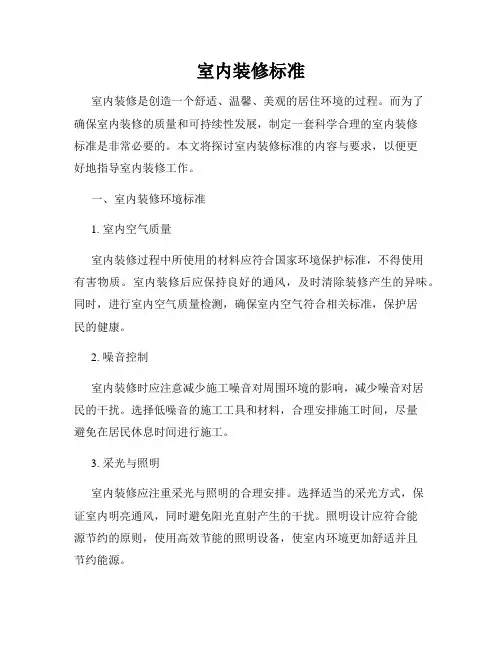 室内装修标准

室内装修是创造一个舒适、温馨、美观的居住环境的过程。而为了确保室内装修的质量和可持续性发展，制定一套科学合理的室内装修标准是非常必要的。本文将探讨室内装修标准的内容与要求，以便更好地指导室内装修工作。

一、室内装修环境标准

1. 室内空气质量

室内装修过程中所使用的材料应符合国家环境保护标准，不得使用有害物质。室内装修后应保持良好的通风，及时清除装修产生的异味。同时，进行室内空气质量检测，确保室内空气符合相关标准，保护居民的健康。

2. 噪音控制

室内装修时应注意减少施工噪音对周围环境的影响，减少噪音对居民的干扰。选择低噪音的施工工具和材料，合理安排施工时间，尽量避免在居民休息时间进行施工。

3. 采光与照明

室内装修应注重采光与照明的合理安排。选择适当的采光方式，保证室内明亮通风，同时避免阳光直射产生的干扰。照明设计应符合能源节约的原则，使用高效节能的照明设备，使室内环境更加舒适并且节约能源。